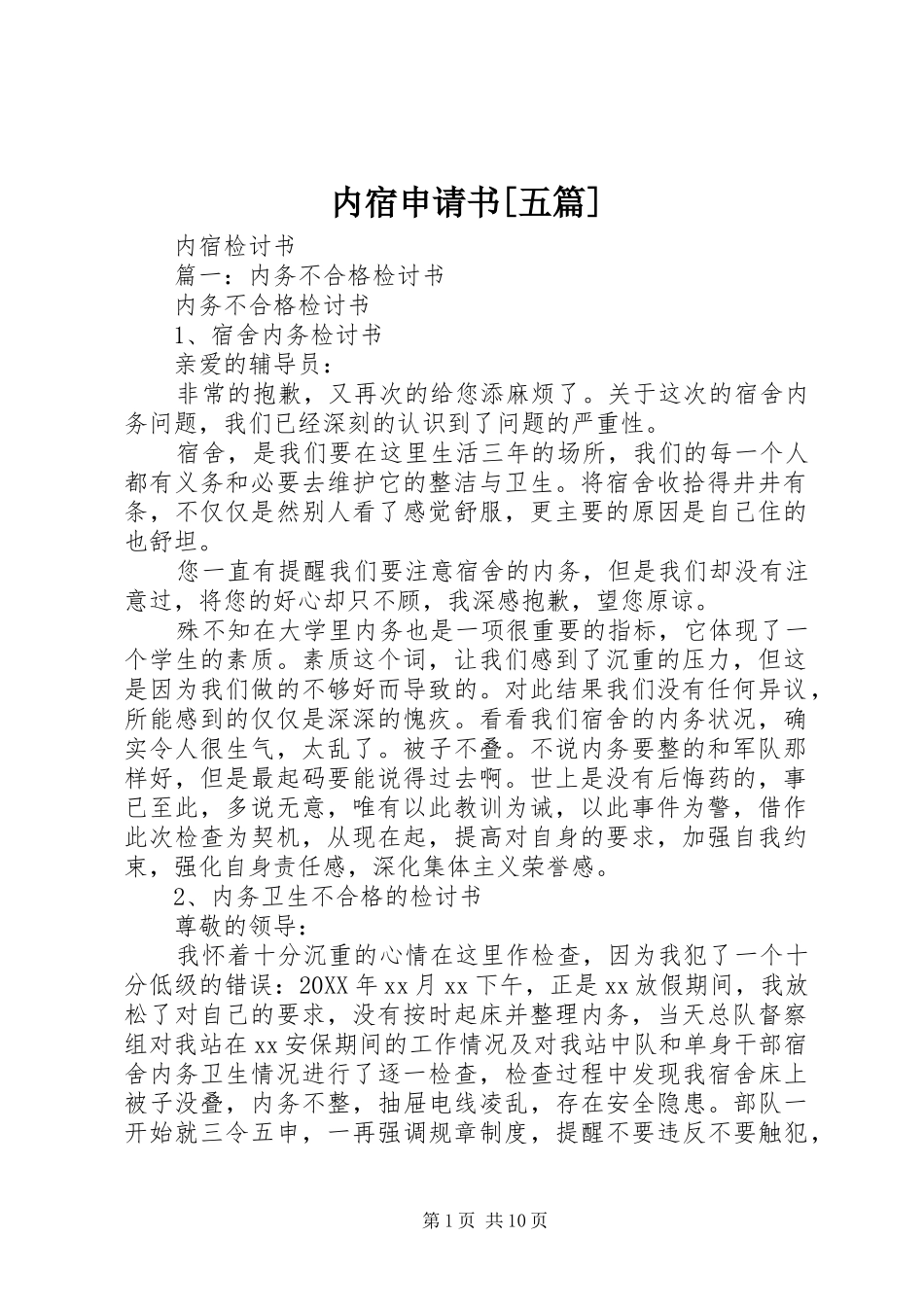 内宿申请书[五篇]

内宿检讨书

篇一：内务不合格检讨书

内务不合格检讨书

1、宿舍内务检讨书

亲爱的辅导员：

非常的抱歉，又再次的给您添麻烦了。关于这次的宿舍内务问题，我们已经深刻的认识到了问题的严重性。

宿舍，是我们要在这里生活三年的场所，我们的每一个人都有义务和必要去维护它的整洁与卫生。将宿舍收拾得井井有条，不仅仅是然别人看了感觉舒服，更主要的原因是自己住的也舒坦。

您一直有提醒我们要注意宿舍的内务，但是我们却没有注意过，将您的好心却只不顾，我深感抱歉，望您原谅。

殊不知在大学里内务也是一项很重要的指标，它体现了一个学生的素质。素质这个词，让我们感到了沉重的压力，但这是因为我们做的不够好而导致的。对此结果我们没有任何异议，所能感到的仅仅是深深的愧疚。看看我们宿舍的内务状况，确实令人很生气，太乱了。被子不叠。不说内务要整的和军队那样好，但是最起码要能说得过去啊。世上是没有后悔药的，事已至此，多说无意，唯有以此教训为诫，以此事件为警，借作此次检查为契机，从现在起，提高对自身的要求，加强自我约束，强化自身责任感，深化集体主义荣誉感。

2、内务卫生不合格的检讨书

尊敬的领导：

我怀着十分沉重的心情在这里作检查，因为我犯了一个十分低级的错误：20XX年xx月xx下午，正是xx放假期间，我放松了对自己的要求，没有按时起床并整理内务，当天总队督察组对我站在xx安保期间的工作情况及对我站中队和单身干部宿舍内务卫生情况进行了逐一检查，检查过程中发现我宿舍床上被子没叠，内务不整，抽屉电线凌乱，存在安全隐患。部队一开始就三令五申，一再强调规章制度，提醒不要违反不要触犯，

第1页 共10页